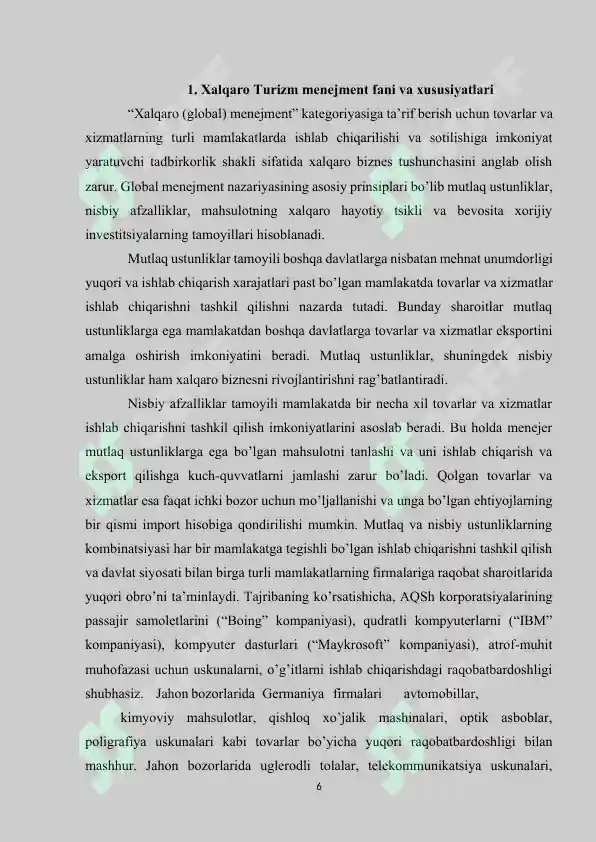 1. Xalqaro Turizm menejment fani va xususiyatlari

“Xalqaro (global) menejment” kategoriyasiga ta’rif berish uchun tovarlar va xizmatlarning turli mamlakatlarda ishlab chiqarilishi va sotilishiga imkoniyat yaratuvchi tadbirkorlik shakli sifatida xalqaro biznes tushunchasini anglab olish zarur. Global menejment nazariyasining asosiy prinsiplari bo’lib mutlaq ustunliklar, nisbiy afzalliklar, mahsulotning xalqaro hayotiy tsikli va bevosita xorijiy investitsiyalarning tamoyillari hisoblanadi.

Mutlaq ustunliklar tamoyili boshqa davlatlarga nisbatan mehnat unumdorligi yuqori va ishlab chiqarish xarajatlari past bo’lgan mamlakatda tovarlar va xizmatlar ishlab chiqarishni tashkil qilishni nazarda tutadi. Bunday sharoitlar mutlaq ustunliklarga ega mamlakatdan boshqa davlatlarga tovarlar va xizmatlar eksportini amalga oshirish imkoniyatini beradi. Mutlaq ustunliklar, shuningdek nisbiy ustunliklar ham xalqaro biznesni rivojlantirishni rag’batlantiradi.

Nisbiy afzalliklar tamoyili mamlakatda bir necha xil tovarlar va xizmatlar ishlab chiqarishni tashkil qilish imkoniyatlarini asoslab beradi. Bu holda menejer mutlaq ustunliklarga ega bo’lgan mahsulotni tanlashi va uni ishlab chiqarish va eksport qilishga kuch-quvvatlarni jamlashi zarur bo’ladi. Qolgan tovarlar va xizmatlar esa faqat ichki bozor uchun mo’ljallanishi va unga bo’lgan ehtiyojlarning bir qismi import hisobiga qondirilishi mumkin. Mutlaq va nisbiy ustunliklarning kombinatsiyasi har bir mamlakatga tegishli bo’lgan ishlab chiqarishni tashkil qilish va davlat siyosati bilan birga turli mamlakatlarning firmalariga raqobat sharoitlarida yuqori obro’ni ta’minlaydi. Tajribaning ko’rsatishicha, AQSh korporatsiyalarining passajir samoletlarini (“Boing” kompaniyasi), qudratli kompyuterlarni (“IBM” kompaniyasi), kompyuter dasturlari (“Maykrosoft” kompaniyasi), atrof-muhit muhofazasi uchun uskunalarni, o’g’itlarni ishlab chiqarishdagi raqobatbardoshligi shubhasiz. Jahon bozorlarida Germaniya firmalari avtomobillar,

kimyoviy mahsulotlar, qishloq xo’jalik mashinalari, optik asboblar, poligrafiya uskunalari kabi tovarlar bo’yicha yuqori raqobatbardoshligi bilan mashhur. Jahon bozorlarida uglerodli tolalar, telekommunikatsiya uskunalari,

6